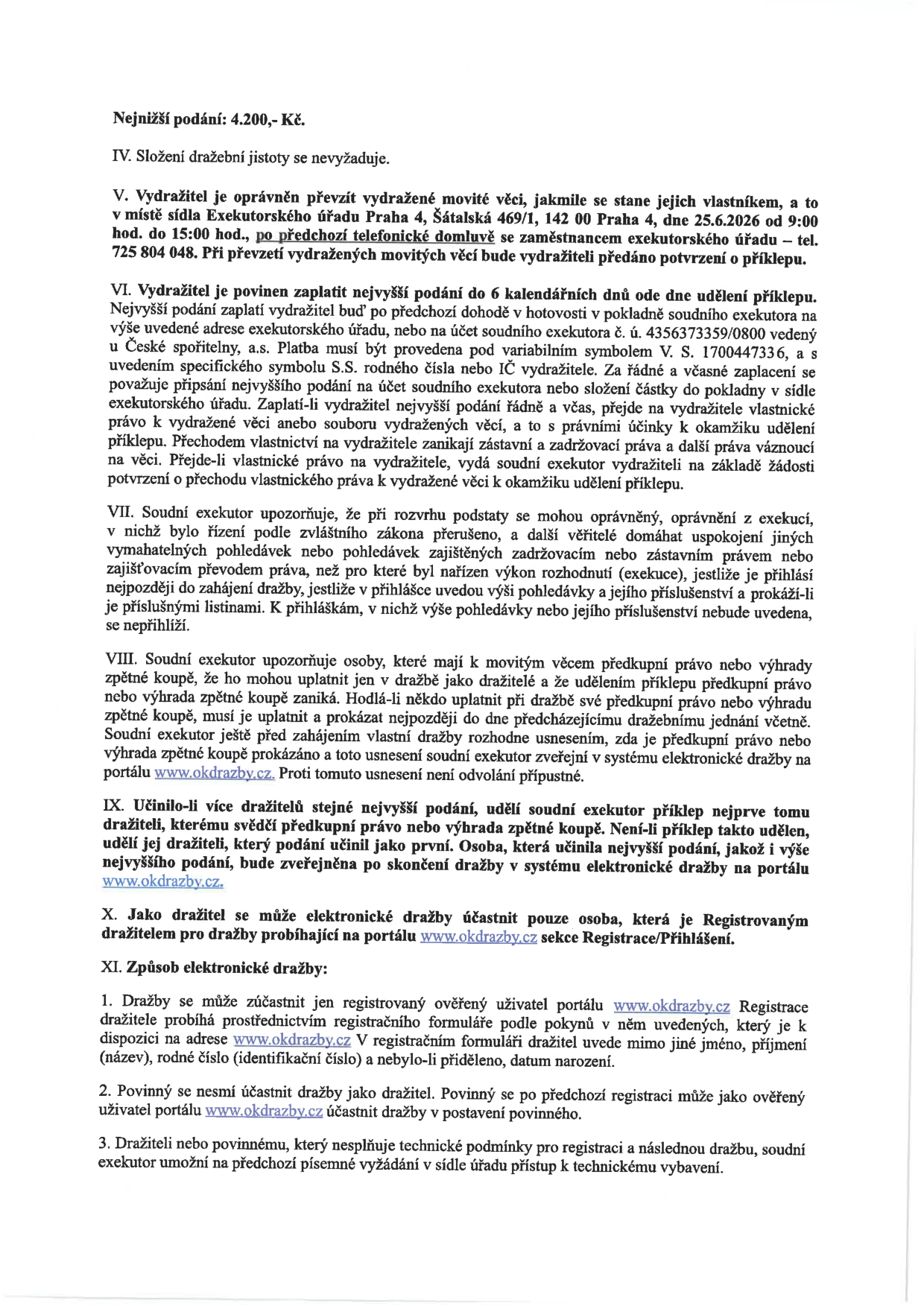 Nejnižší podání: 4.200,- Kč.

IV. Složení dražební jistoty se nevyžaduje.

V. Vydražitel je oprávněn převzít vydražené movité věci, jakmile se stane jejich vlastníkem, a to v místě sídla Exekutorského úřadu Praha 4, Šátalská 469/1, 142 00 Praha 4, dne 25.6.2026 od 9:00 hod. do 15:00 hod., po předchozí telefonické domluvě se zaměstnancem exekutorského úřadu – tel. 725 804 048. Při převzetí vydražených movitých věcí bude vydražiteli předáno potvrzení o příklepu.

VI. Vydražitel je povinen zaplatit nejvyšší podání do 6 kalendářních dnů ode dne udělení příklepu. Nejvyšší podání zaplatí vydražitel buď po předchozí dohodě v hotovosti v pokladně soudního exekutora na výše uvedené adrese exekutorského úřadu, nebo na účet soudního exekutora č. ú. 4356373359/0800 vedený u České spořitelny, a.s. Platba musí být provedena pod variabilním symbolem V. S. 1700447336, a s uvedením specifického symbolu S.S. rodného čísla nebo IČ vydražitele. Za řádné a včasné zaplacení se považuje připsání nejvyššího podání na účet soudního exekutora nebo složení částky do pokladny v sídle exekutorského úřadu. Zaplatí-li vydražitel nejvyšší podání řádně a včas, přejde na vydražitele vlastnické právo k vydražené věci anebo souboru vydražených věcí, a to s právními účinky k okamžiku udělení příklepu. Přechodem vlastnictví na vydražitele zanikají zástavní a zadržovací práva a další práva váznoucí na věci. Přejde-li vlastnické právo na vydražitele, vydá soudní exekutor vydražiteli na základě žádosti potvrzení o přechodu vlastnického práva k vydražené věci k okamžiku udělení příklepu.

VII. Soudní exekutor upozorňuje, že při rozvrhu podstaty se mohou oprávněný, oprávnění z exekucí, v nichž bylo řízení podle zvláštního zákona přerušeno, a další věřitelé domáhat uspokojení jiných vymahatelných pohledávek nebo pohledávek zajištěných zadržovacím nebo zástavním právem nebo zajišťovacím převodem práva, než pro které byl nařízen výkon rozhodnutí (exekuce), jestliže je přihlásí nejpozději do zahájení dražby, jestliže v přihlášce uvedou výši pohledávky a jejího příslušenství a prokáží-li je příslušnými listinami. K přihláškám, v nichž výše pohledávky nebo jejího příslušenství nebude uvedena, se nepřihlíží.

VIII. Soudní exekutor upozorňuje osoby, které mají k movitým věcem předkupní právo nebo výhrady zpětné koupě, že ho mohou uplatnit jen v dražbě jako dražitelé a že udělením příklepu předkupní právo nebo výhrada zpětné koupě zaniká. Hodlá-li někdo uplatnit při dražbě své předkupní právo nebo výhradu zpětné koupě, musí je uplatnit a prokázat nejpozději do dne předcházejícímu dražebnímu jednání včetně. Soudní exekutor ještě před zahájením vlastní dražby rozhodne usnesením, zda je předkupní právo nebo výhrada zpětné koupě prokázáno a toto usnesení soudní exekutor zveřejní v systému elektronické dražby na portálu www.okdrazby.cz. Proti tomuto usnesení není odvolání přípustné.

IX. Učinilo-li více dražitelů stejné nejvyšší podání, udělí soudní exekutor příklep nejprve tomu dražiteli, kterému svědčí předkupní právo nebo výhrada zpětné koupě. Není-li příklep takto udělen, udělí jej dražiteli, který podání učinil jako první. Osoba, která učinila nejvyšší podání, jakož i výše nejvyššího podání, bude zveřejněna po skončení dražby v systému elektronické dražby na portálu www.okdrazby.cz.

X. Jako dražitel se může elektronické dražby účastnit pouze osoba, která je Registrovaným dražitelem pro dražby probíhající na portálu www.okdrazby.cz sekce Registrace/Přihlášení.

XI. Způsob elektronické dražby:

1. Dražby se může zúčastnit jen registrovaný ověřený uživatel portálu www.okdrazby.cz Registrace dražitele probíhá prostřednictvím registračního formuláře podle pokynů v něm uvedených, který je k dispozici na adrese www.okdrazby.cz V registračním formuláři dražitel uvede mimo jiné jméno, příjmení (název), rodné číslo (identifikační číslo) a nebylo-li přiděleno, datum narození.

2. Povinný se nesmí účastnit dražby jako dražitel. Povinný se po předchozí registraci může jako ověřený uživatel portálu www.okdrazby.cz účastnit dražby v postavení povinného.

3. Dražiteli nebo povinnému, který nesplňuje technické podmínky pro registraci a následnou dražbu, soudní exekutor umožní na předchozí písemné vyžádání v sídle úřadu přístup k technickému vybavení.